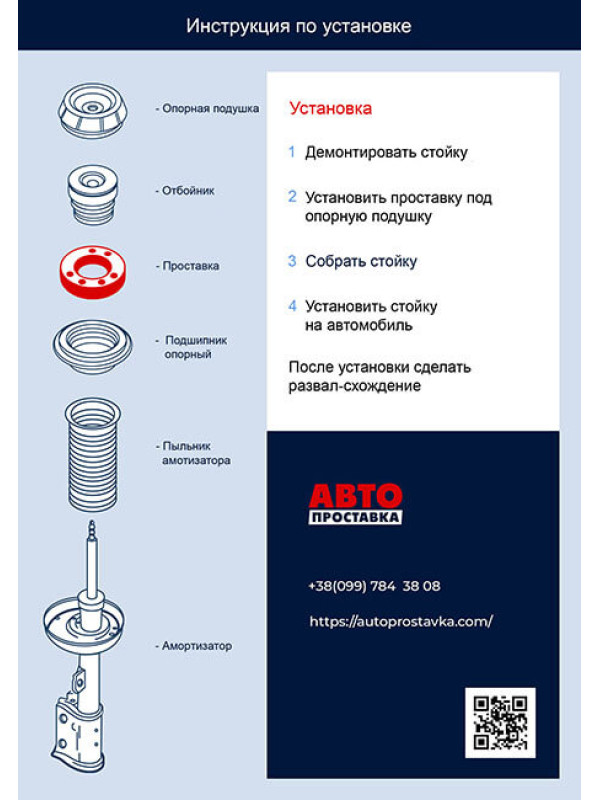 Инструкция по установке

- Опорная подушка

- Отбойник

- Проставка

- Подшипник опорный

- Пыльник амотизатора

- Амортизатор

Установка

1 Демонтировать стойку

2 Установить проставку под опорную подушку

3 Собрать стойку

4 Установить стойку на автомобиль

После установки сделать развал-схождение

АВТО
ПРОСТАВКА

+38(099) 784 38 08

https://autoprostavka.com/